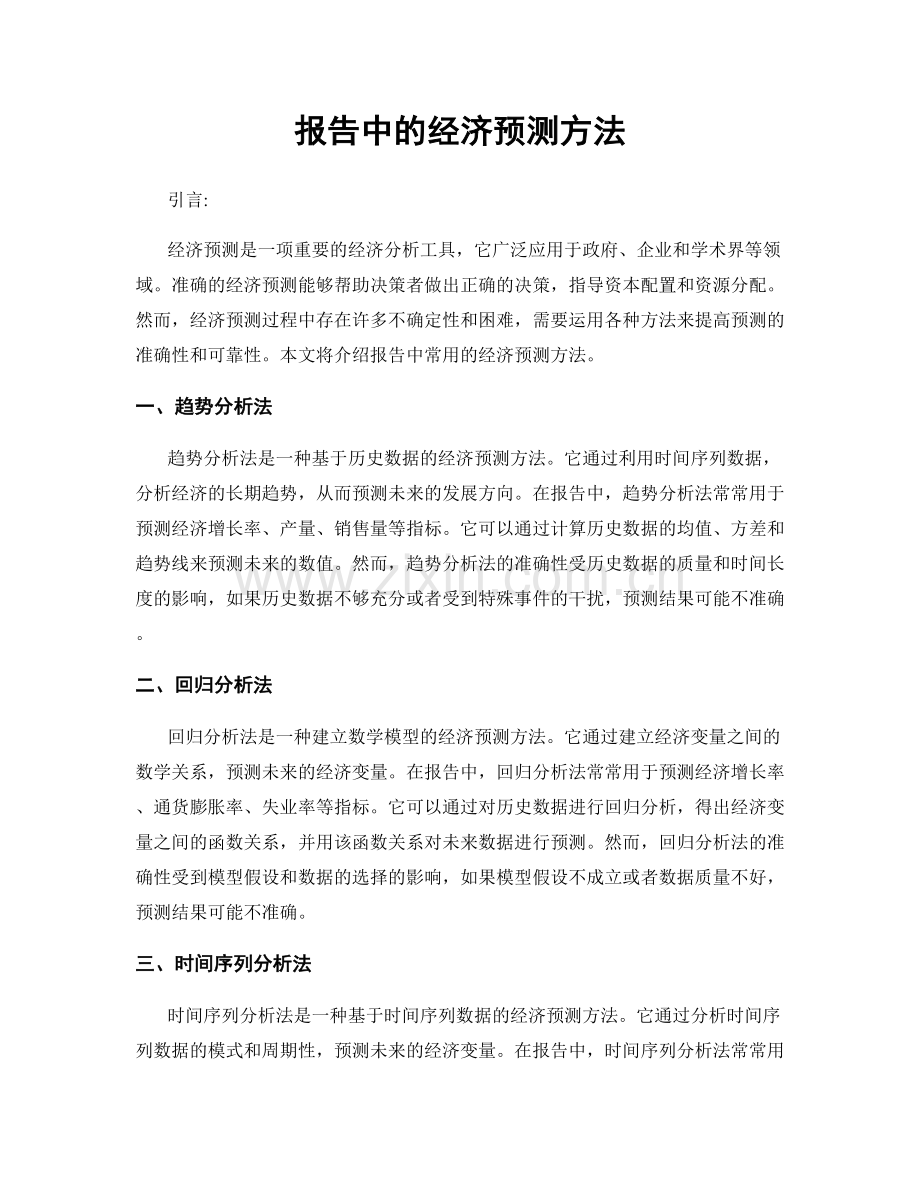 报告中的经济预测方法

引言:

经济预测是一项重要的经济分析工具，它广泛应用于政府、企业和学术界等领域。准确的经济预测能够帮助决策者做出正确的决策，指导资本配置和资源分配。然而，经济预测过程中存在许多不确定性和困难，需要运用各种方法来提高预测的准确性和可靠性。本文将介绍报告中常用的经济预测方法。

一、趋势分析法

趋势分析法是一种基于历史数据的经济预测方法。它通过利用时间序列数据，分析经济的长期趋势，从而预测未来的发展方向。在报告中，趋势分析法常常用于预测经济增长率、产量、销售量等指标。它可以通过计算历史数据的均值、方差和趋势线来预测未来的数值。然而，趋势分析法的准确性受历史数据的质量和时间长度的影响，如果历史数据不够充分或者受到特殊事件的干扰，预测结果可能不准确。

二、回归分析法

回归分析法是一种建立数学模型的经济预测方法。它通过建立经济变量之间的数学关系，预测未来的经济变量。在报告中，回归分析法常常用于预测经济增长率、通货膨胀率、失业率等指标。它可以通过对历史数据进行回归分析，得出经济变量之间的函数关系，并用该函数关系对未来数据进行预测。然而，回归分析法的准确性受到模型假设和数据的选择的影响，如果模型假设不成立或者数据质量不好，预测结果可能不准确。

三、时间序列分析法

时间序列分析法是一种基于时间序列数据的经济预测方法。它通过分析时间序列数据的模式和周期性，预测未来的经济变量。在报告中，时间序列分析法常常用

www.zixin.com.cn